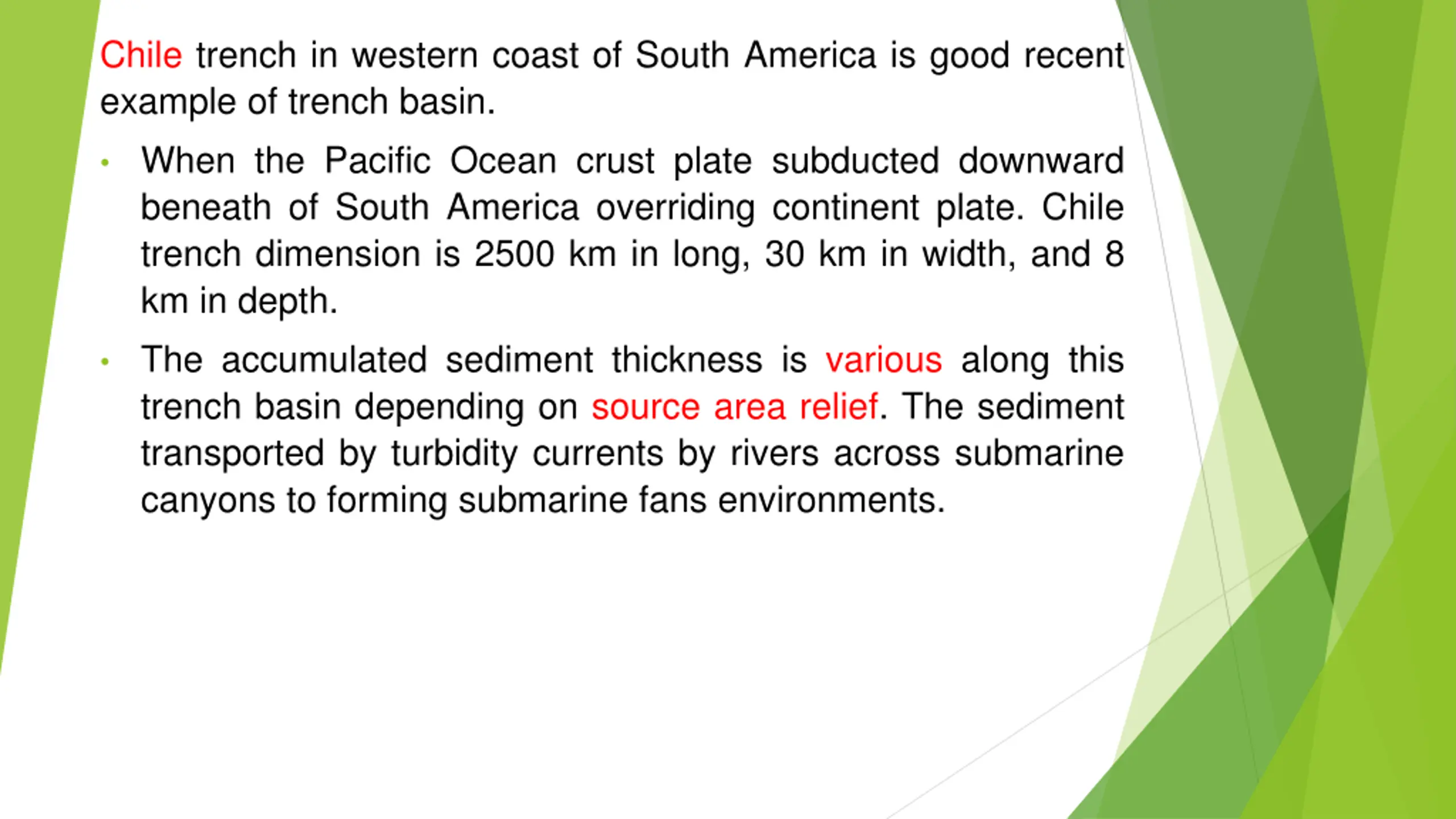 Chile trench in western coast of South America is good recent example of trench basin.

• When the Pacific Ocean crust plate subducted downward beneath of South America overriding continent plate. Chile trench dimension is 2500 km in long, 30 km in width, and 8 km in depth.

• The accumulated sediment thickness is various along this trench basin depending on source area relief. The sediment transported by turbidity currents by rivers across submarine canyons to forming submarine fans environments.